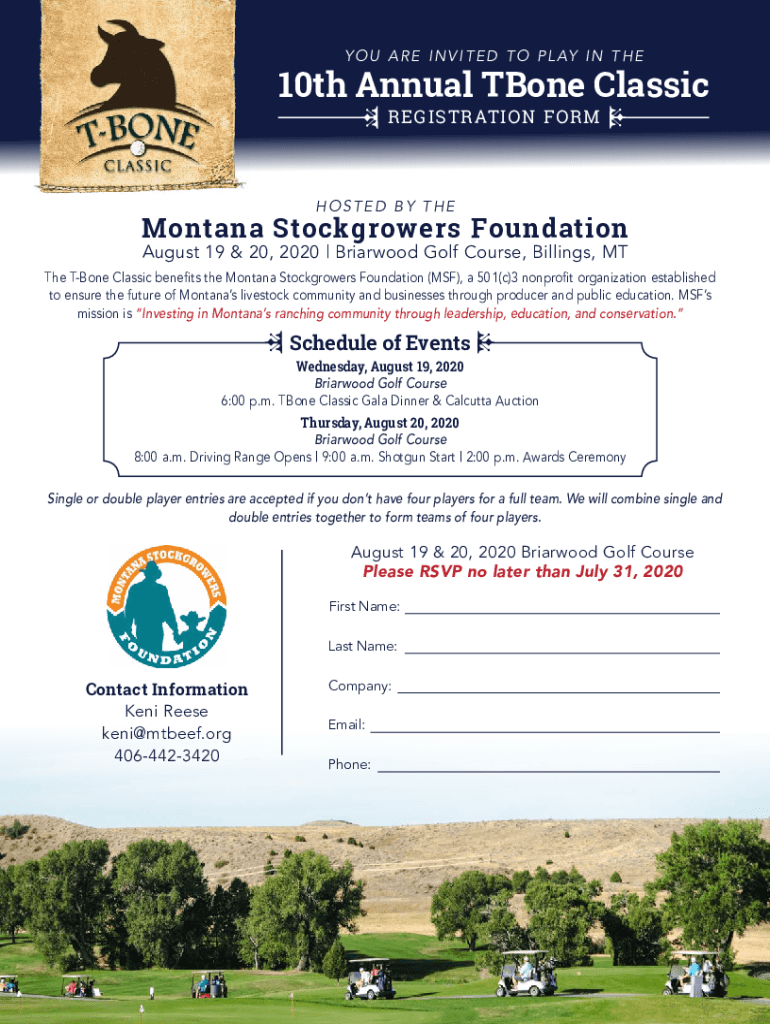 T-BONE
CLASSIC

YOU ARE INVITED TO PLAY IN THE

10th Annual TBone Classic

REGISTRATION FORM

HOSTED BY THE

Montana Stockgrowers Foundation

August 19 & 20, 2020 | Briarwood Golf Course, Billings, MT

The T-Bone Classic benefits the Montana Stockgrowers Foundation (MSF), a 501(c)3 nonprofit organization established to ensure the future of Montana's livestock community and businesses through producer and public education. MSF's mission is "Investing in Montana's ranching community through leadership, education, and conservation."

Schedule of Events

Wednesday, August 19, 2020
Briarwood Golf Course
6:00 p.m. TBone Classic Gala Dinner & Calcutta Auction

Thursday, August 20, 2020
Briarwood Golf Course
8:00 a.m. Driving Range Opens | 9:00 a.m. Shotgun Start | 2:00 p.m. Awards Ceremony

Single or double player entries are accepted if you don't have four players for a full team. We will combine single and double entries together to form teams of four players.

MONTANA STOCKGROWERS FOUNDATION

Contact Information
Keni Reese
keni@mtbeef.org
406-442-3420

August 19 & 20, 2020 Briarwood Golf Course
Please RSVP no later than July 31, 2020

First Name:

Last Name:

Company:

Email:

Phone: